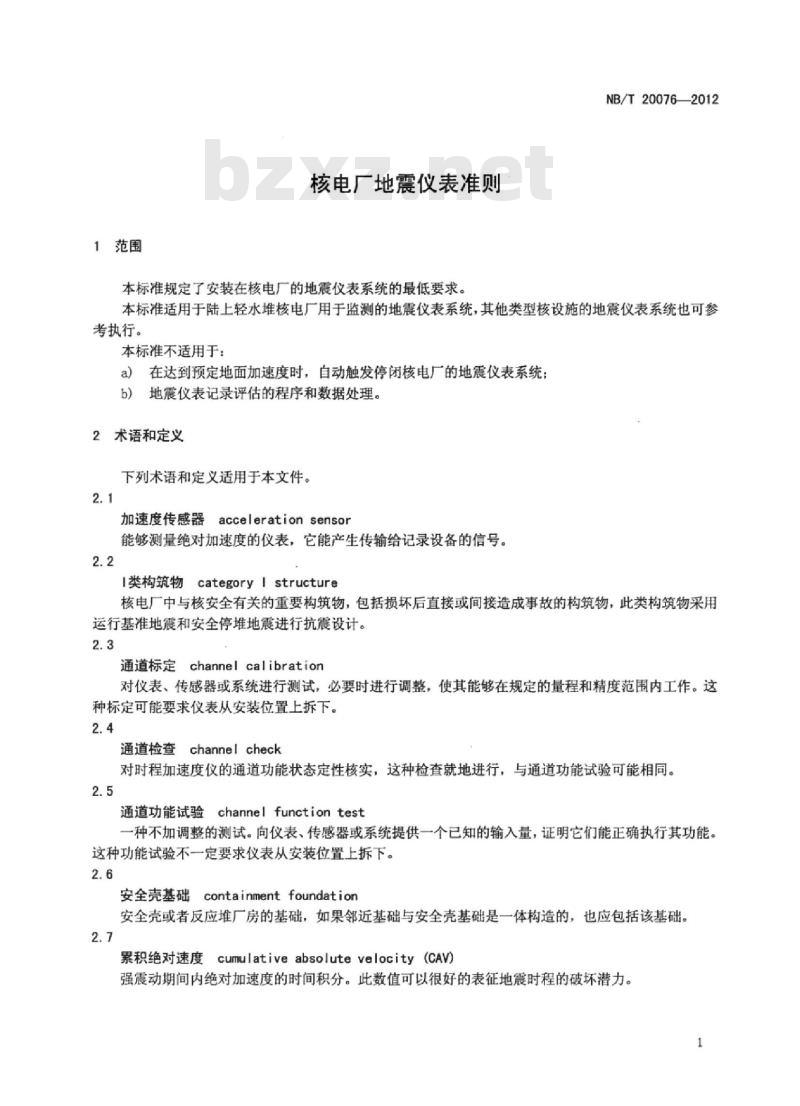 NB/T 20076—2012

bzxz.net

核电厂地震仪表准则

1 范围

本标准规定了安装在核电厂的地震仪表系统的最低要求。

本标准适用于陆上轻水堆核电厂用于监测的地震仪表系统，其他类型核设施的地震仪表系统也可参考执行。

本标准不适用于：

a) 在达到预定地面加速度时，自动触发停闭核电厂的地震仪表系统；

b) 地震仪表记录评估的程序和数据处理。

2 术语和定义

下列术语和定义适用于本文件。

2.1

加速度传感器 acceleration sensor

能够测量绝对加速度的仪表，它能产生传输给记录设备的信号。

2.2

I类构筑物 category I structure

核电厂中与核安全有关的重要构筑物，包括损坏后直接或间接造成事故的构筑物，此类构筑物采用运行基准地震和安全停堆地震进行抗震设计。

2.3

通道标定 channel calibration

对仪表、传感器或系统进行测试，必要时进行调整，使其能够在规定的量程和精度范围内工作。这种标定可能要求仪表从安装位置上拆下。

2.4

通道检查 channel check

对时程加速度仪的通道功能状态定性核实，这种检查就地进行，与通道功能试验可能相同。

2.5

通道功能试验 channel function test

一种不加调整的测试。向仪表、传感器或系统提供一个已知的输入量，证明它们能正确执行其功能。这种功能试验不一定要求仪表从安装位置上拆下。

2.6

安全壳基础 containment foundation

安全壳或者反应堆厂房的基础，如果邻近基础与安全壳基础是一体构造的，也应包括该基础。

2.7

累积绝对速度 cumulative absolute velocity (CAV)

强震动期间内绝对加速度的时间积分。此数值可以很好的表征地震时程的破坏潜力。

1